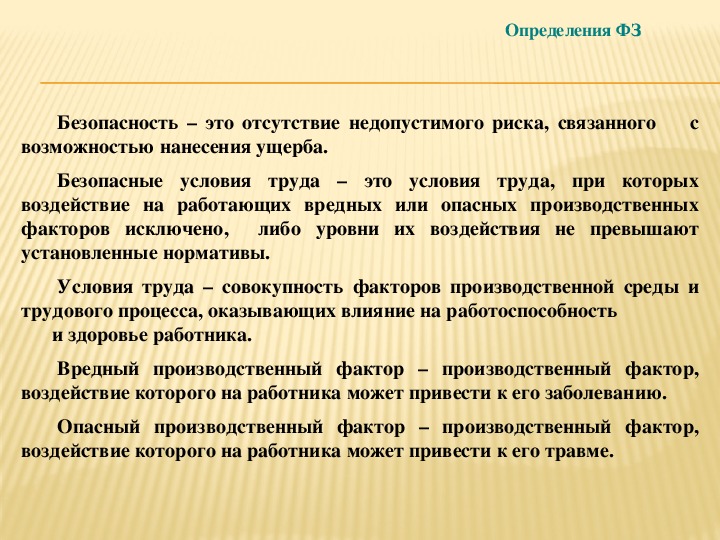 Определения ФЗ

Безопасность – это отсутствие недопустимого риска, связанного с возможностью нанесения ущерба.

Безопасные условия труда – это условия труда, при которых воздействие на работающих вредных или опасных производственных факторов исключено, либо уровни их воздействия не превышают установленные нормативы.

Условия труда – совокупность факторов производственной среды и трудового процесса, оказывающих влияние на работоспособность и здоровье работника.

Вредный производственный фактор – производственный фактор, воздействие которого на работника может привести к его заболеванию.

Опасный производственный фактор – производственный фактор, воздействие которого на работника может привести к его травме.